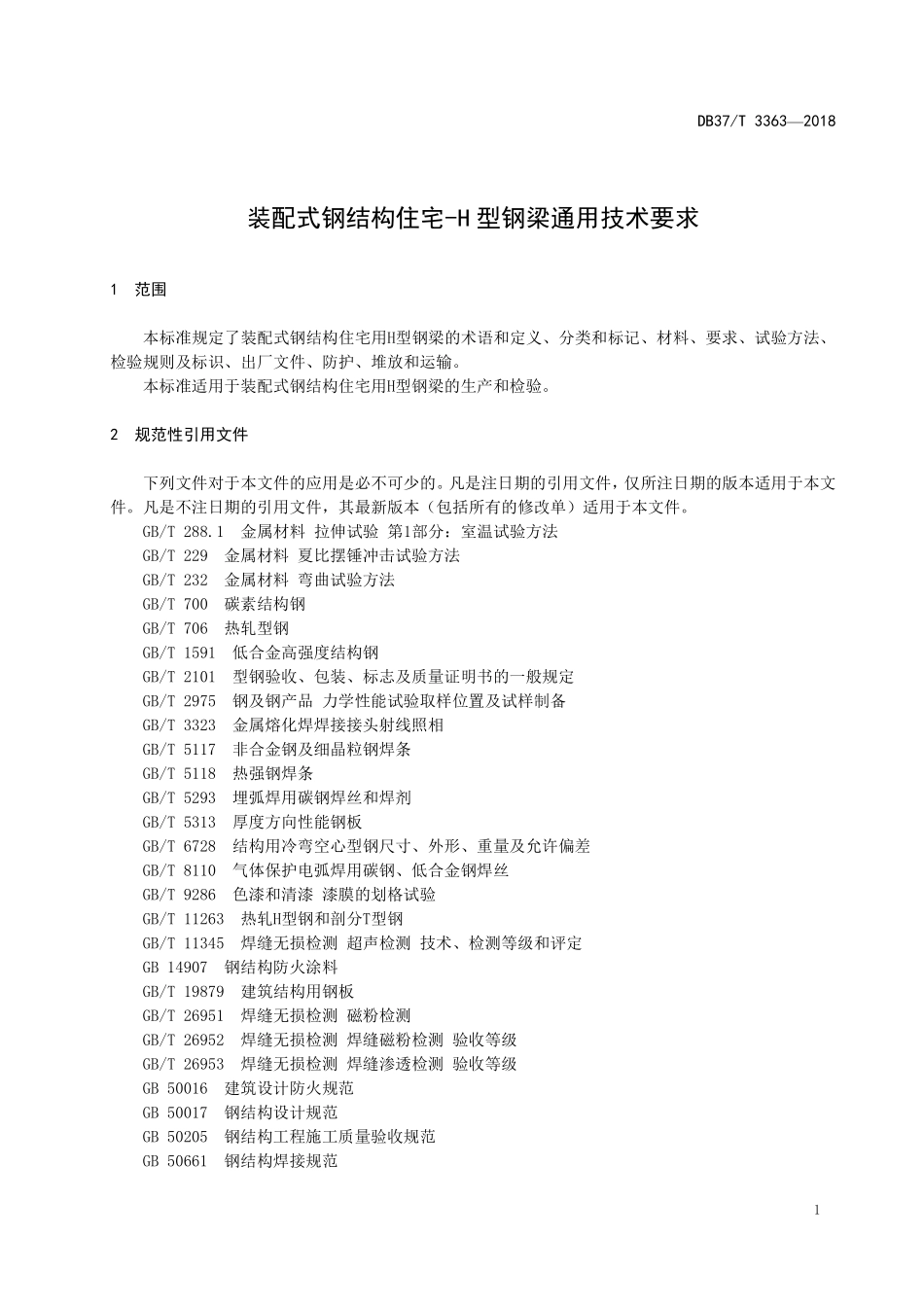 DB37/T 3363—2018

装配式钢结构住宅-H 型钢梁通用技术要求

1 范围

本标准规定了装配式钢结构住宅用H型钢梁的术语和定义、分类和标记、材料、要求、试验方法、检验规则及标识、出厂文件、防护、堆放和运输。
本标准适用于装配式钢结构住宅用H型钢梁的生产和检验。

2 规范性引用文件

下列文件对于本文件的应用是必不可少的。凡是注日期的引用文件，仅所注日期的版本适用于本文件。凡是不注日期的引用文件，其最新版本（包括所有的修改单）适用于本文件。
GB/T 288.1 金属材料 拉伸试验 第1部分：室温试验方法
GB/T 229 金属材料 夏比摆锤冲击试验方法
GB/T 232 金属材料 弯曲试验方法
GB/T 700 碳素结构钢
GB/T 706 热轧型钢
GB/T 1591 低合金高强度结构钢
GB/T 2101 型钢验收、包装、标志及质量证明书的一般规定
GB/T 2975 钢及钢产品 力学性能试验取样位置及试样制备
GB/T 3323 金属熔化焊焊接接头射线照相
GB/T 5117 非合金钢及细晶粒钢焊条
GB/T 5118 热强钢焊条
GB/T 5293 埋弧焊用碳钢焊丝和焊剂
GB/T 5313 厚度方向性能钢板
GB/T 6728 结构用冷弯空心型钢尺寸、外形、重量及允许偏差
GB/T 8110 气体保护电弧焊用碳钢、低合金钢焊丝
GB/T 9286 色漆和清漆 漆膜的划格试验
GB/T 11263 热轧H型钢和剖分T型钢
GB/T 11345 焊缝无损检测 超声检测 技术、检测等级和评定
GB 14907 钢结构防火涂料
GB/T 19879 建筑结构用钢板
GB/T 26951 焊缝无损检测 磁粉检测
GB/T 26952 焊缝无损检测 焊缝磁粉检测 验收等级
GB/T 26953 焊缝无损检测 焊缝渗透检测 验收等级
GB 50016 建筑设计防火规范
GB 50017 钢结构设计规范
GB 50205 钢结构工程施工质量验收规范
GB 50661 钢结构焊接规范

1